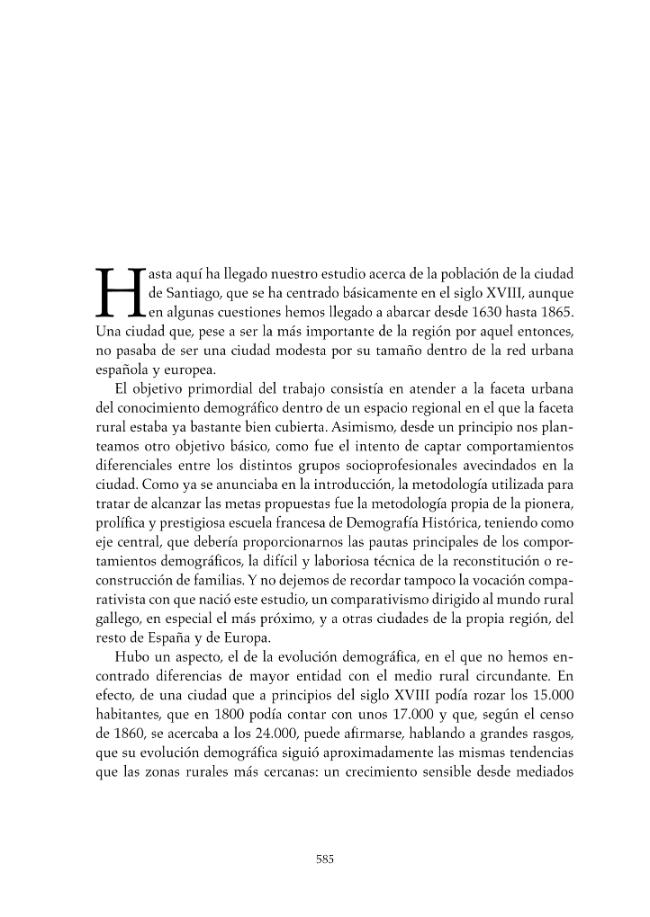 Hasta aquí ha llegado nuestro estudio acerca de la población de la ciudad de Santiago, que se ha centrado básicamente en el siglo XVIII, aunque en algunas cuestiones hemos llegado a abarcar desde 1630 hasta 1865. Una ciudad que, pese a ser la más importante de la región por aquel entonces, no pasaba de ser una ciudad modesta por su tamaño dentro de la red urbana española y europea.

El objetivo primordial del trabajo consistía en atender a la faceta urbana del conocimiento demográfico dentro de un espacio regional en el que la faceta rural estaba ya bastante bien cubierta. Asimismo, desde un principio nos planteamos otro objetivo básico, como fue el intento de captar comportamientos diferenciales entre los distintos grupos socioprofesionales avecindados en la ciudad. Como ya se anunciaba en la introducción, la metodología utilizada para tratar de alcanzar las metas propuestas fue la metodología propia de la pionera, prolífica y prestigiosa escuela francesa de Demografía Histórica, teniendo como eje central, que debería proporcionarnos las pautas principales de los comportamientos demográficos, la difícil y laboriosa técnica de la reconstitución o reconstrucción de familias. Y no dejemos de recordar tampoco la vocación comparativista con que nació este estudio, un comparativismo dirigido al mundo rural gallego, en especial el más próximo, y a otras ciudades de la propia región, del resto de España y de Europa.

Hubo un aspecto, el de la evolución demográfica, en el que no hemos encontrado diferencias de mayor entidad con el medio rural circundante. En efecto, de una ciudad que a principios del siglo XVIII podía rozar los 15.000 habitantes, que en 1800 podía contar con unos 17.000 y que, según el censo de 1860, se acercaba a los 24.000, puede afirmarse, hablando a grandes rasgos, que su evolución demográfica siguió aproximadamente las mismas tendencias que las zonas rurales más cercanas: un crecimiento sensible desde mediados

585